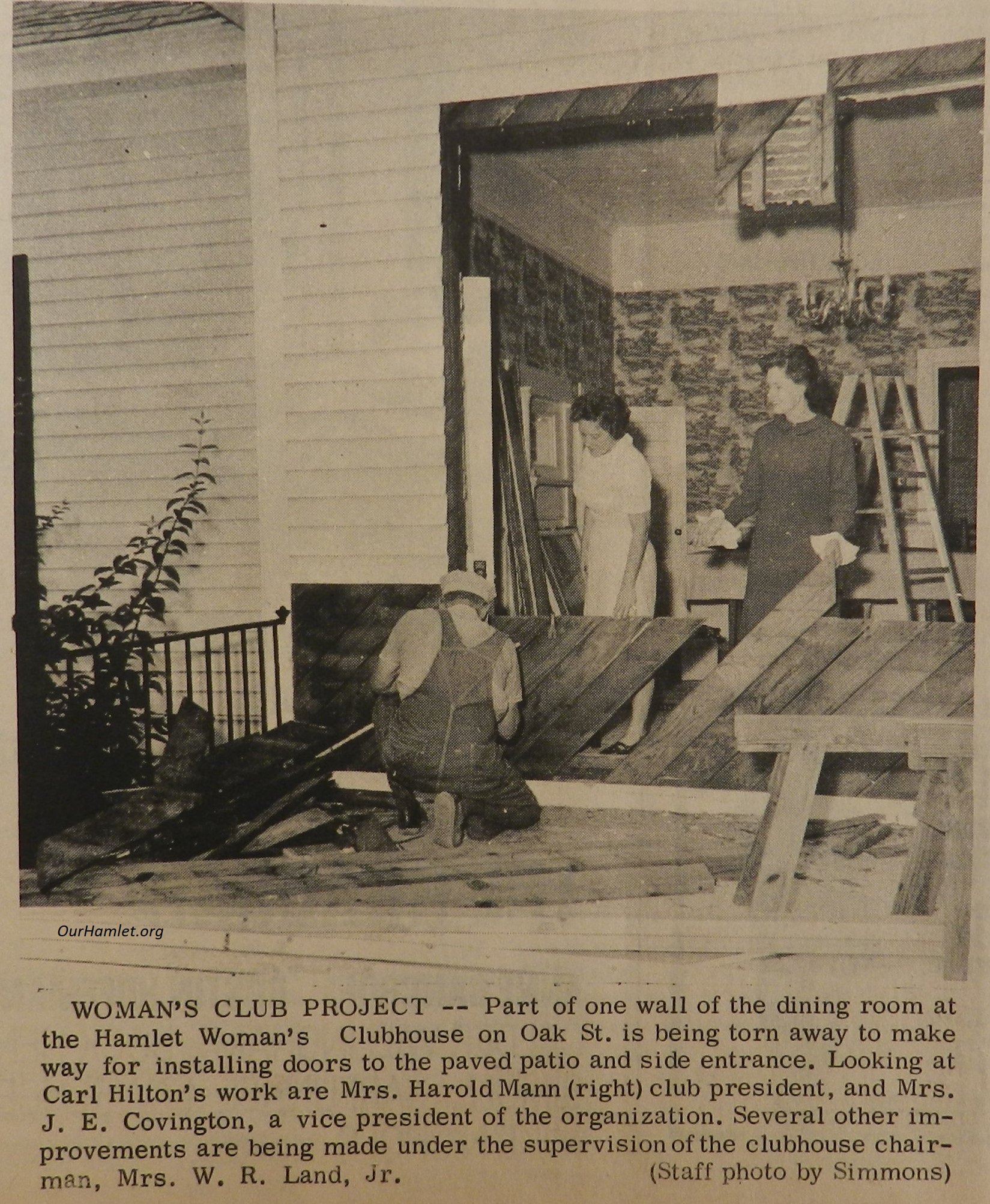 WOMAN'S CLUB PROJECT -- Part of one wall of the dining room at the Hamlet Woman's Clubhouse on Oak St. is being torn away to make way for installing doors to the paved patio and side entrance. Looking at Carl Hilton's work are Mrs. Harold Mann (right) club president, and Mrs. J. E. Covington, a vice president of the organization. Several other improvements are being made under the supervision of the clubhouse chairman, Mrs. W. R. Land, Jr. (Staff photo by Simmons)

OurHamlet.org